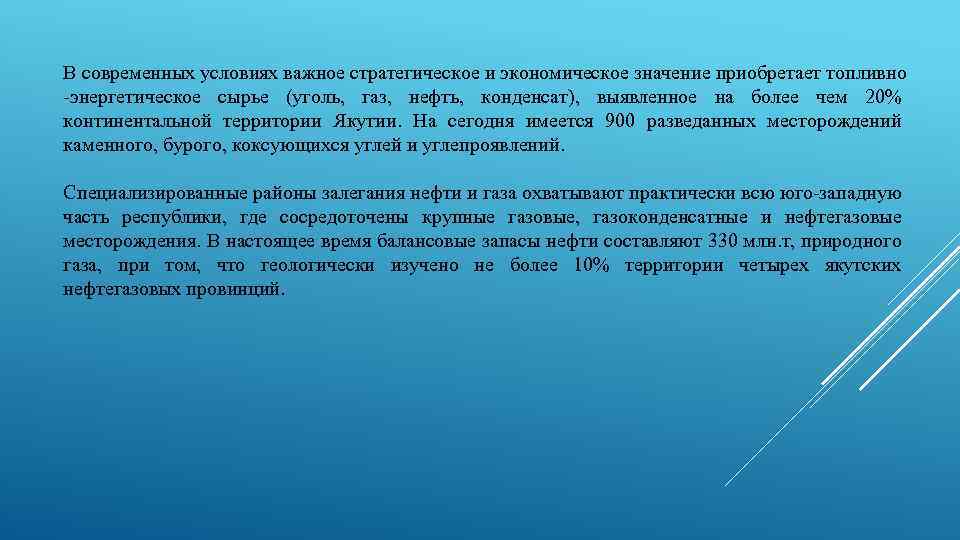 В современных условиях важное стратегическое и экономическое значение приобретает топливно -энергетическое сырье (уголь, газ, нефть, конденсат), выявленное на более чем 20% континентальной территории Якутии. На сегодня имеется 900 разведанных месторождений каменного, бурого, коксующихся углей и углепроявлений.

Специализированные районы залегания нефти и газа охватывают практически всю юго-западную часть республики, где сосредоточены крупные газовые, газоконденсатные и нефтегазовые месторождения. В настоящее время балансовые запасы нефти составляют 330 млн.т, природного газа, при том, что геологически изучено не более 10% территории четырех якутских нефтегазовых провинций.